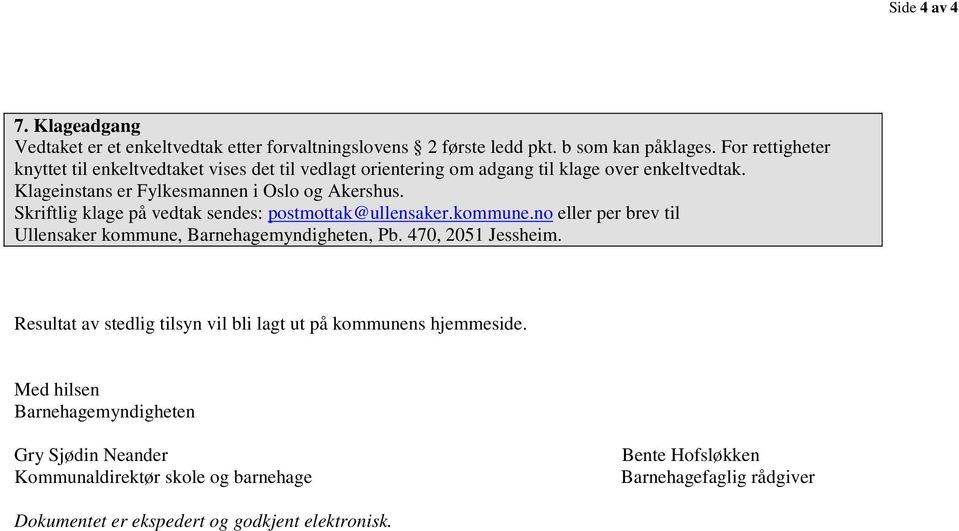 Side 4 av 4

7. Klageadgang
Vedtaket er et enkeltvedtak etter forvaltningslovens § 2 første ledd pkt. b som kan påklages. For rettigheter knyttet til enkeltvedtaket vises det til vedlagt orientering om adgang til klage over enkeltvedtak.
Klageinstans er Fylkesmannen i Oslo og Akershus.
Skriftlig klage på vedtak sendes: postmottak@ullensaker.kommune.no eller per brev til Ullensaker kommune, Barnehagemyndigheten, Pb. 470, 2051 Jessheim.

Resultat av stedlig tilsyn vil bli lagt ut på kommunens hjemmeside.

Med hilsen
Barnehagemyndigheten

Gry Sjødin Neander
Kommunaldirektør skole og barnehage

Bente Hofsløkken
Barnehagefaglig rådgiver

Dokumentet er ekspedert og godkjent elektronisk.